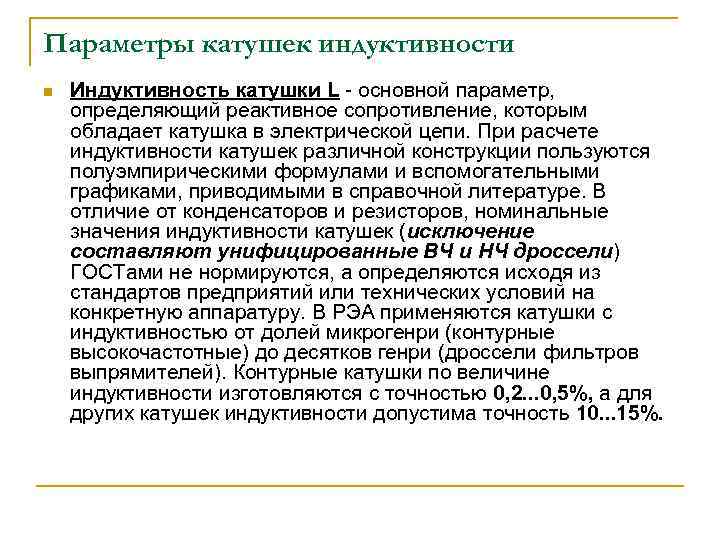 Параметры катушек индуктивности

Индуктивность катушки L - основной параметр, определяющий реактивное сопротивление, которым обладает катушка в электрической цепи. При расчете индуктивности катушек различной конструкции пользуются полуэмпирическими формулами и вспомогательными графиками, приводимыми в справочной литературе. В отличие от конденсаторов и резисторов, номинальные значения индуктивности катушек (исключение составляют унифицированные ВЧ и НЧ дроссели) ГОСТами не нормируются, а определяются исходя из стандартов предприятий или технических условий на конкретную аппаратуру. В РЭА применяются катушки с индуктивностью от долей микрогенри (контурные высокочастотные) до десятков генри (дроссели фильтров выпрямителей). Контурные катушки по величине индуктивности изготовляются с точностью 0,2...0,5%, а для других катушек индуктивности допустима точность 10...15%.